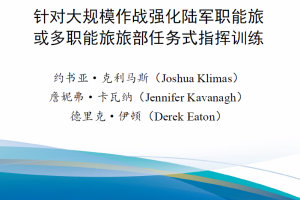 针对大规模作战强化陆军职能旅或多职能旅旅部任务式指挥训练

约书亚·克利马斯（Joshua Klimas）
詹妮弗·卡瓦纳（Jennifer Kavanagh）
德里克·伊顿（Derek Eaton）